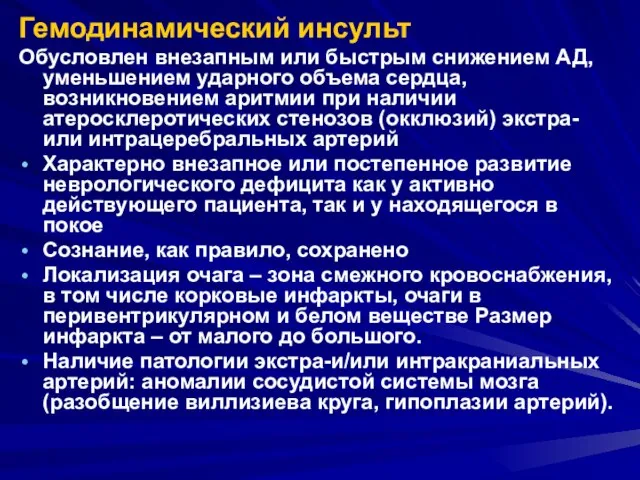 Гемодинамический инсульт

Обусловлен внезапным или быстрым снижением АД, уменьшением ударного объема сердца, возникновением аритмии при наличии атеросклеротических стенозов (окклюзий) экстра- или интрацеребральных артерий

• Характерно внезапное или постепенное развитие неврологического дефицита как у активно действующего пациента, так и у находящегося в покое

• Сознание, как правило, сохранено

• Локализация очага – зона смежного кровоснабжения, в том числе корковые инфаркты, очаги в перивентрикулярном и белом веществе Размер инфаркта – от малого до большого.

• Наличие патологии экстра-и/или интракраниальных артерий: аномалии сосудистой системы мозга (разобщение виллизиева круга, гипоплазии артерий).